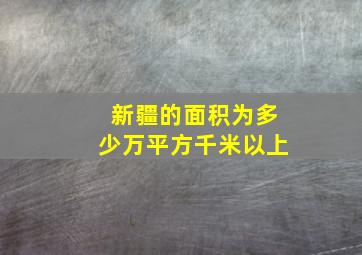 新疆的面积为多少万平方千米以上